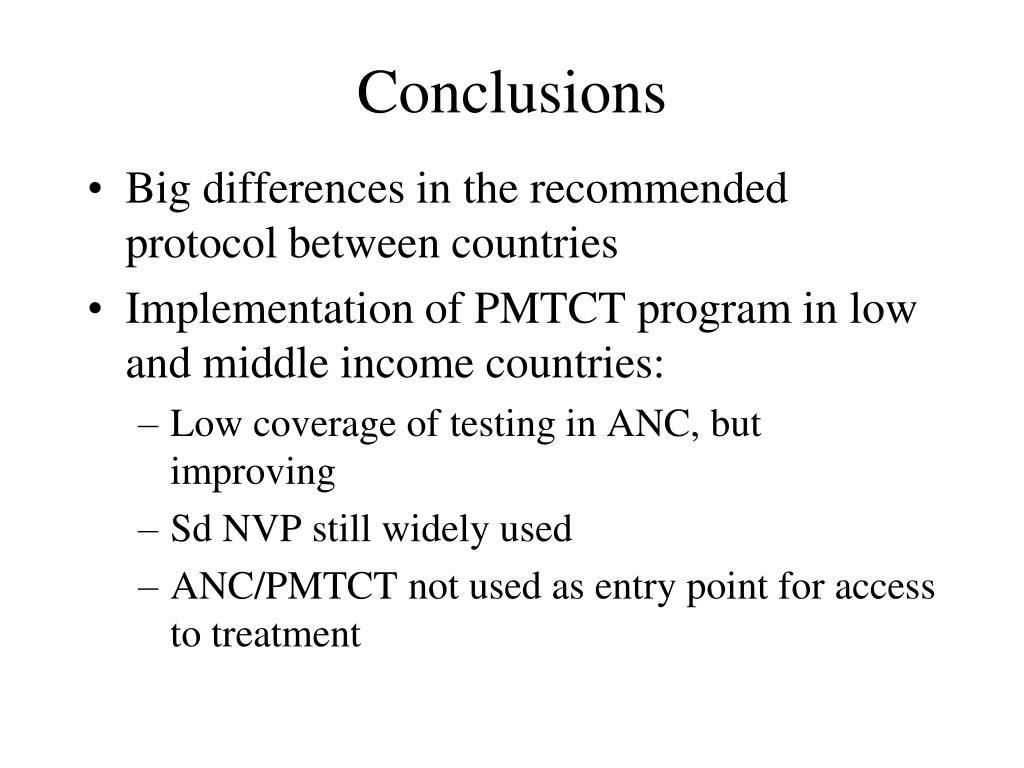 Conclusions

• Big differences in the recommended protocol between countries

• Implementation of PMTCT program in low and middle income countries:

– Low coverage of testing in ANC, but improving

– Sd NVP still widely used

– ANC/PMTCT not used as entry point for access to treatment